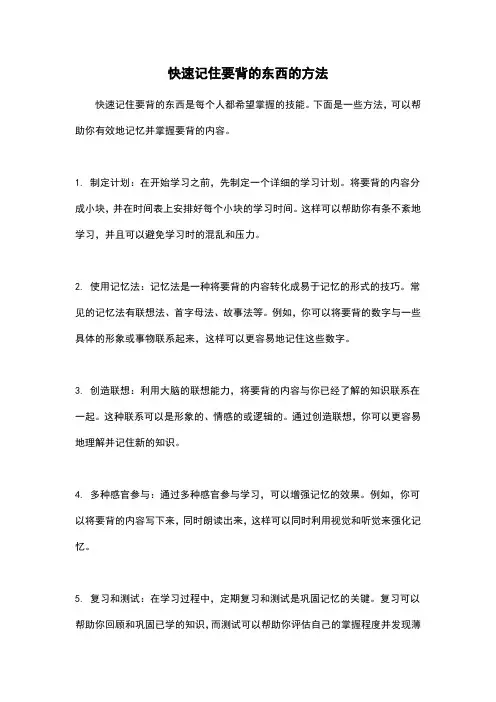 快速记住要背的东西的方法

快速记住要背的东西是每个人都希望掌握的技能。下面是一些方法，可以帮助你有效地记忆并掌握要背的内容。

1. 制定计划：在开始学习之前，先制定一个详细的学习计划。将要背的内容分成小块，并在时间表上安排好每个小块的学习时间。这样可以帮助你有条不紊地学习，并且可以避免学习时的混乱和压力。

2. 使用记忆法：记忆法是一种将要背的内容转化成易于记忆的形式的技巧。常见的记忆法有联想法、首字母法、故事法等。例如，你可以将要背的数字与一些具体的形象或事物联系起来，这样可以更容易地记住这些数字。

3. 创造联想：利用大脑的联想能力，将要背的内容与你已经了解的知识联系在一起。这种联系可以是形象的、情感的或逻辑的。通过创造联想，你可以更容易地理解并记住新的知识。

4. 多种感官参与：通过多种感官参与学习，可以增强记忆的效果。例如，你可以将要背的内容写下来，同时朗读出来，这样可以同时利用视觉和听觉来强化记忆。

5. 复习和测试：在学习过程中，定期复习和测试是巩固记忆的关键。复习可以帮助你回顾和巩固已学的知识，而测试可以帮助你评估自己的掌握程度并发现薄